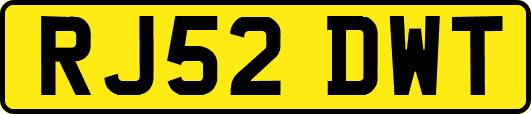 RJ52 DWT